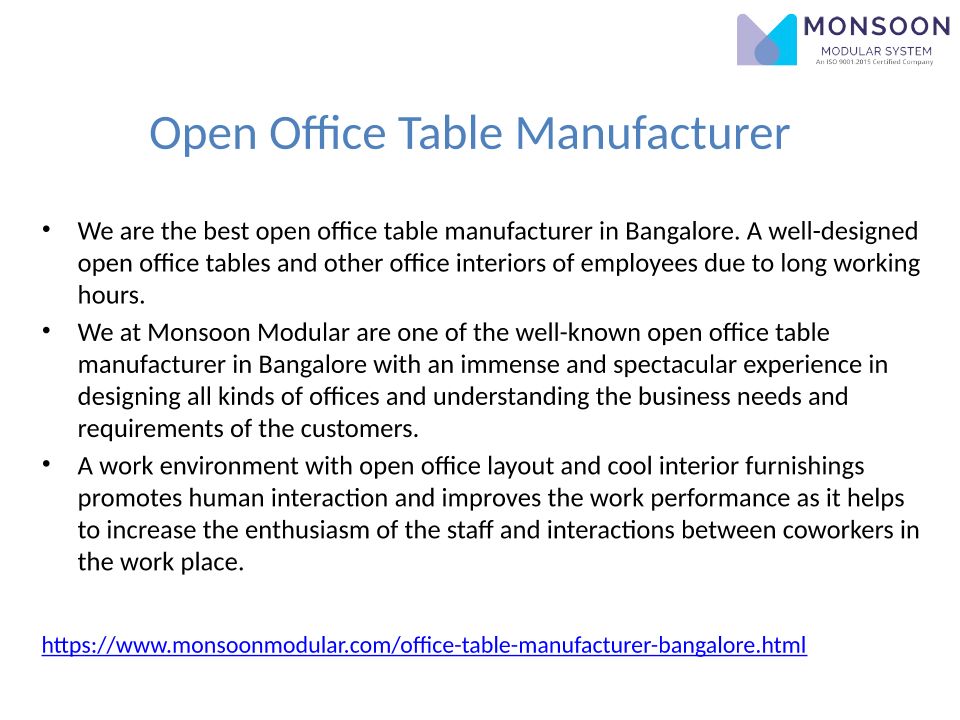 MONSOON
MODULAR SYSTEM
An ISO 9001:2015 Certified Company

Open Office Table Manufacturer

• We are the best open office table manufacturer in Bangalore. A well-designed open office tables and other office interiors of employees due to long working hours.

• We at Monsoon Modular are one of the well-known open office table manufacturer in Bangalore with an immense and spectacular experience in designing all kinds of offices and understanding the business needs and requirements of the customers.

• A work environment with open office layout and cool interior furnishings promotes human interaction and improves the work performance as it helps to increase the enthusiasm of the staff and interactions between coworkers in the work place.

https://www.monsoonmodular.com/office-table-manufacturer-bangalore.html